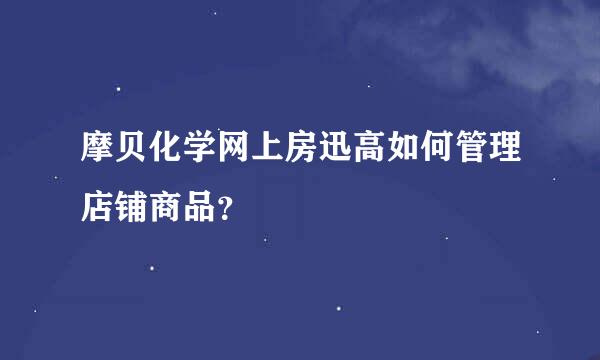 摩贝化学网上房迅高如何管理店铺商品？